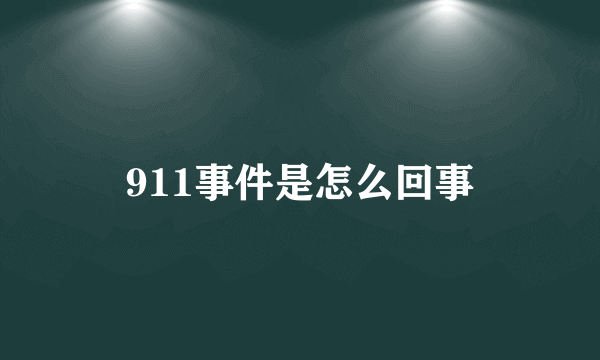 911事件是怎么回事